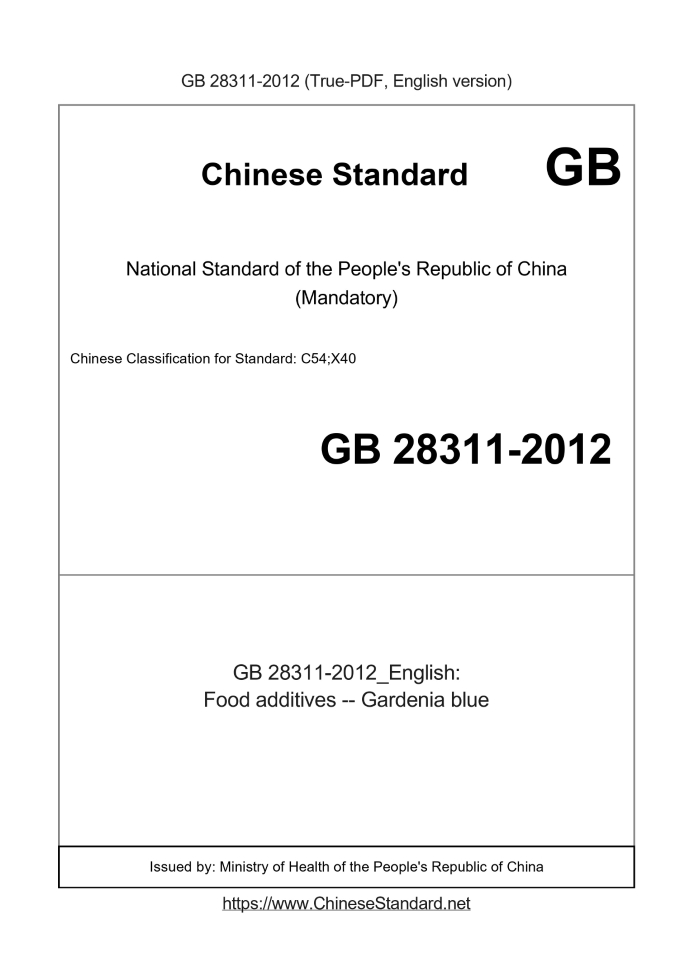 GB 28311-2012 (True-PDF, English version)

Chinese Standard GB

National Standard of the People's Republic of China
(Mandatory)

Chinese Classification for Standard: C54;X40

GB 28311-2012

GB 28311-2012_English:
Food additives -- Gardenia blue

Issued by: Ministry of Health of the People's Republic of China

https://www.ChineseStandard.net